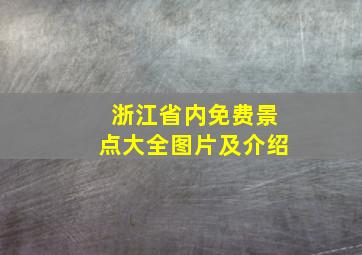 浙江省内免费景点大全图片及介绍